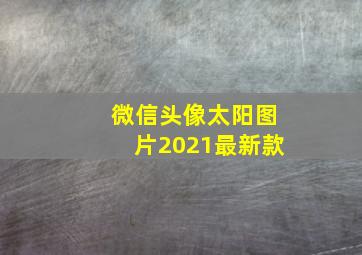 微信头像太阳图片2021最新款